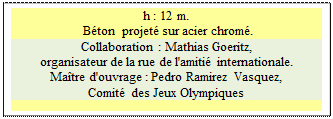 h : 12 m.
Béton projeté sur acier chromé.

Collaboration : Mathias Goeritz, organisateur de la rue de l'amitié internationale.
Maître d'ouvrage : Pedro Ramirez Vasquez, Comité des Jeux Olympiques